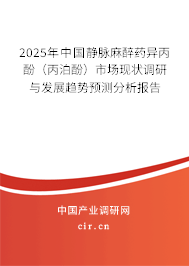 2025年中国静脉麻醉药异丙酚（丙泊酚）市场现状调研与发展趋势预测分析报告

中国产业调研网

cir.cn